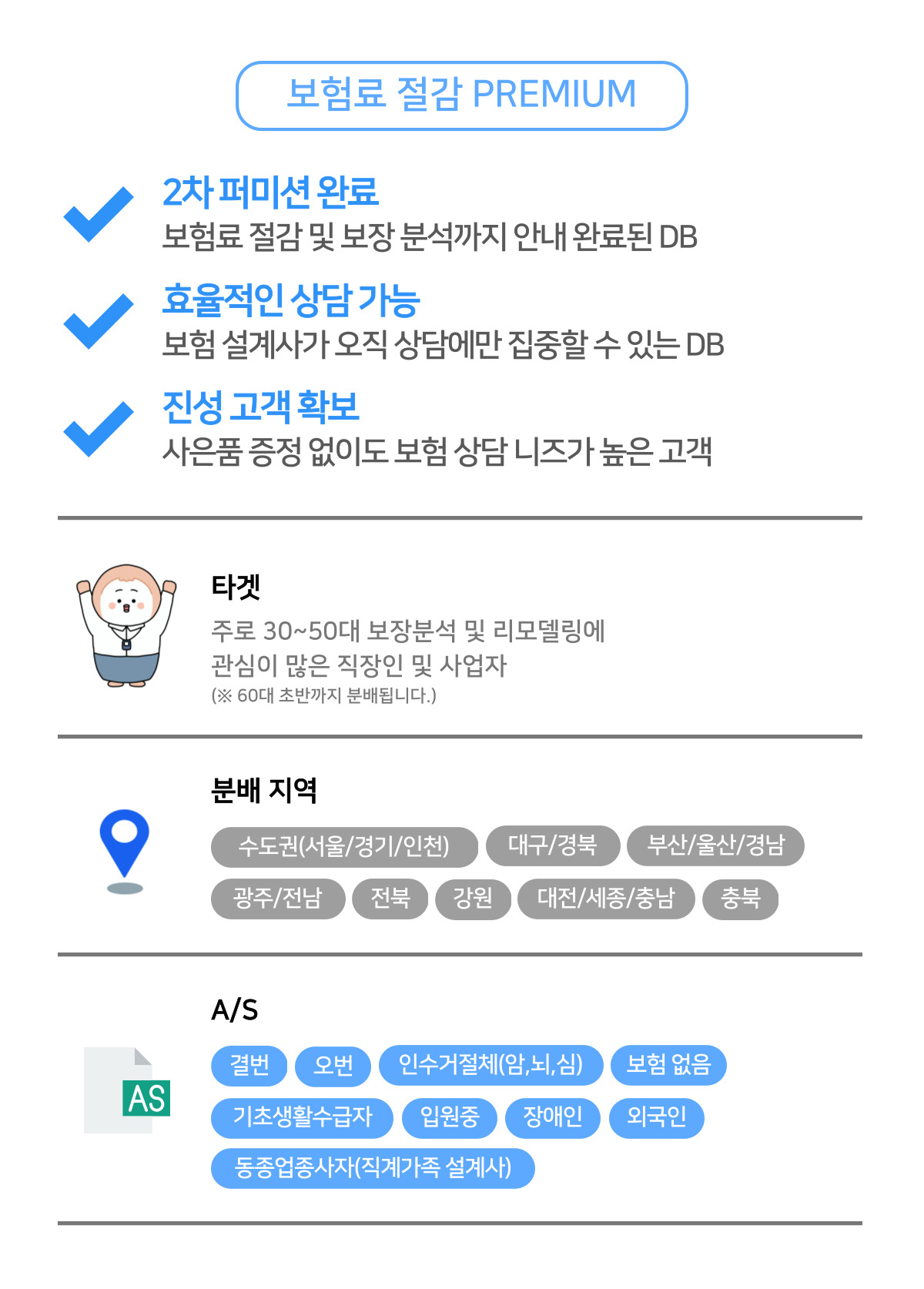 보험료 절감 PREMIUM

2차 퍼미션 완료
보험료 절감 및 보장 분석까지 안내 완료된 DB

효율적인 상담 가능
보험 설계사가 오직 상담에만 집중할 수 있는 DB

진성 고객 확보
사은품 증정 없이도 보험 상담 니즈가 높은 고객

타겟
주로 30~50대 보장분석 및 리모델링에 관심이 많은 직장인 및 사업자
(※ 60대 초반까지 분배됩니다.)

분배 지역
수도권(서울/경기/인천) 대구/경북 부산/울산/경남 광주/전남 전북 강원 대전/세종/충남 충북

A/S
AS
결번 오번 인수거절체(암,뇌,심) 보험 없음 기초생활수급자 입원중 장애인 외국인 동종업종사자(직계가족 설계사)